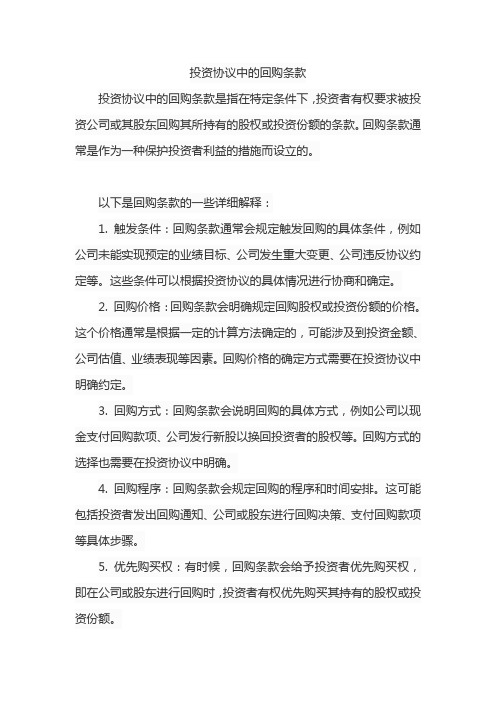 投资协议中的回购条款

投资协议中的回购条款是指在特定条件下，投资者有权要求被投资公司或其股东回购其所持有的股权或投资份额的条款。回购条款通常是作为一种保护投资者利益的措施而设立的。

以下是回购条款的一些详细解释：

1. 触发条件：回购条款通常会规定触发回购的具体条件，例如公司未能实现预定的业绩目标、公司发生重大变更、公司违反协议约定等。这些条件可以根据投资协议的具体情况进行协商和确定。

2. 回购价格：回购条款会明确规定回购股权或投资份额的价格。这个价格通常是根据一定的计算方法确定的，可能涉及到投资金额、公司估值、业绩表现等因素。回购价格的确定方式需要在投资协议中明确约定。

3. 回购方式：回购条款会说明回购的具体方式，例如公司以现金支付回购款项、公司发行新股以换回投资者的股权等。回购方式的选择也需要在投资协议中明确。

4. 回购程序：回购条款会规定回购的程序和时间安排。这可能包括投资者发出回购通知、公司或股东进行回购决策、支付回购款项等具体步骤。

5. 优先购买权：有时候，回购条款会给予投资者优先购买权，即在公司或股东进行回购时，投资者有权优先购买其持有的股权或投资份额。